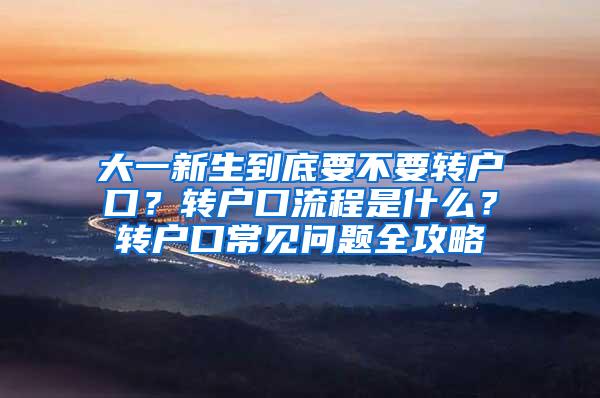 大一新生到底要不要转户口？转户口流程是什么？转户口常见问题全攻略